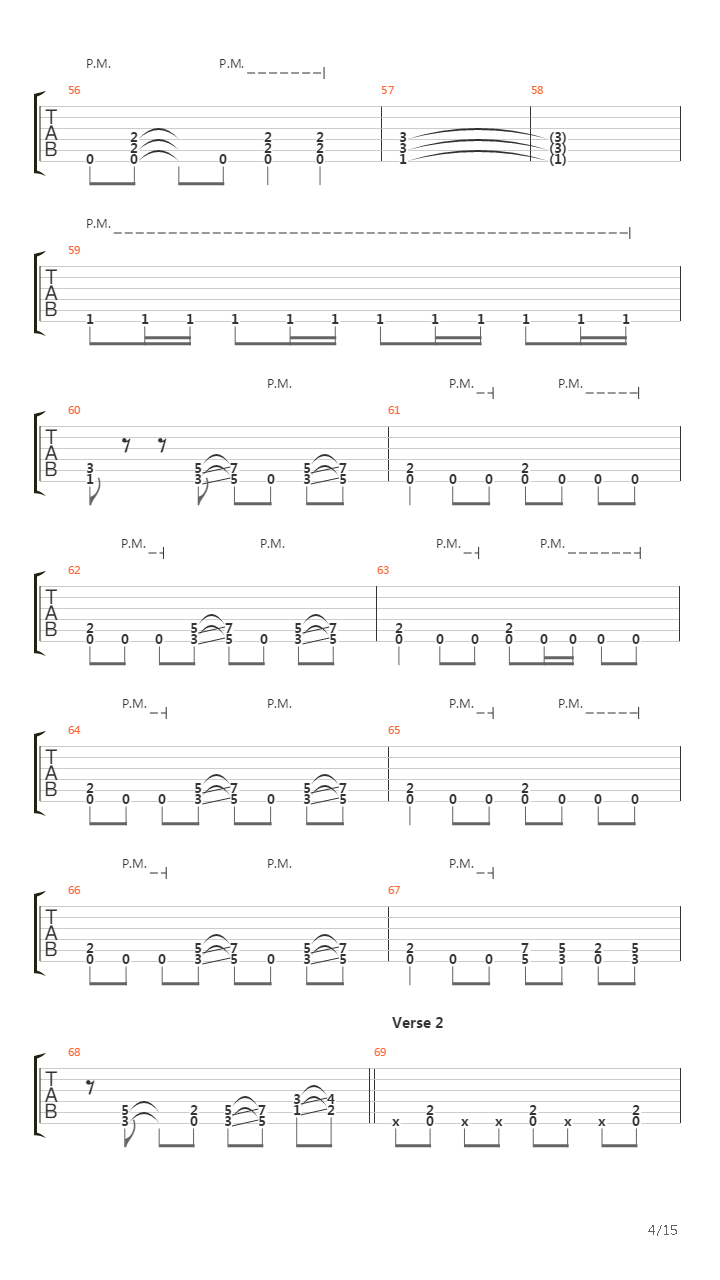 P.M. P.M.

56 57 58

T
A
B

2 2 2 3 (3)
2 2 2 3 (3)
0 0 0 0 0 1 (1)

P.M.

59

T
A
B

1 1 1 1 1 1 1 1 1 1 1 1

P.M. P.M. P.M.

60 61

T
A
B

3 5 7 5 7 2 2
1 3 5 0 3 5 0 0 0 0 0 0 0

P.M. P.M. P.M. P.M.

62 63

T
A
B

2 5 7 5 7 2 2
0 0 0 3 5 0 3 5 0 0 0 0 0 0 0 0

P.M. P.M. P.M. P.M.

64 65

T
A
B

2 5 7 5 7 2 2
0 0 0 3 5 0 3 5 0 0 0 0 0 0 0

P.M. P.M. P.M.

66 67

T
A
B

2 5 7 5 7 2 7 5 2 5
0 0 0 3 5 0 3 5 0 0 0 5 3 0 3

Verse 2

68 69

T
A
B

5 2 5 7 3 4 2 2 2
3 0 3 5 1 2 x 0 x x 0 x x 0

4/15